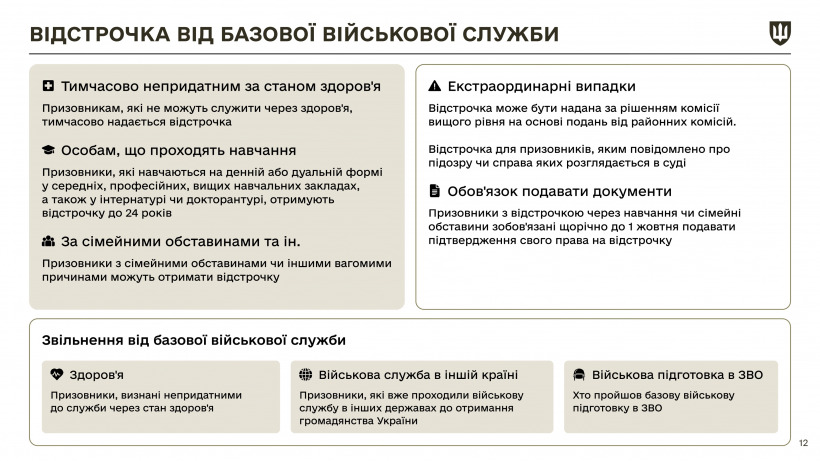 ВІДСТРОЧКА ВІД БАЗОВОЇ ВІЙСЬКОВОЇ СЛУЖБИ

Тимчасово непридатним за станом здоров'я

Призовникам, які не можуть служити через здоров'я, тимчасово надається відстрочка

Особам, що проходять навчання

Призовники, які навчаються на денній або дуальній формі у середніх, професійних, вищих навчальних закладах, а також у інтернатурі чи докторантурі, отримують відстрочку до 24 років

За сімейними обставинами та ін.

Призовники з сімейними обставинами чи іншими вагомими причинами можуть отримати відстрочку

Екстраординарні випадки

Відстрочка може бути надана за рішенням комісії вищого рівня на основі подань від районних комісій.

Відстрочка для призовників, яким повідомлено про підозру чи справа яких розглядається в суді

Обов'язок подавати документи

Призовники з відстрочкою через навчання чи сімейні обставини зобов'язані щорічно до 1 жовтня подавати підтвердження свого права на відстрочку

Звільнення від базової військової служби

Здоров'я

Призовники, визнані непридатними до служби через стан здоров'я

Військова служба в іншій країні

Призовники, які вже проходили військову службу в інших державах до отримання громадянства України

Військова підготовка в ЗВО

Хто пройшов базову військову підготовку в ЗВО

12